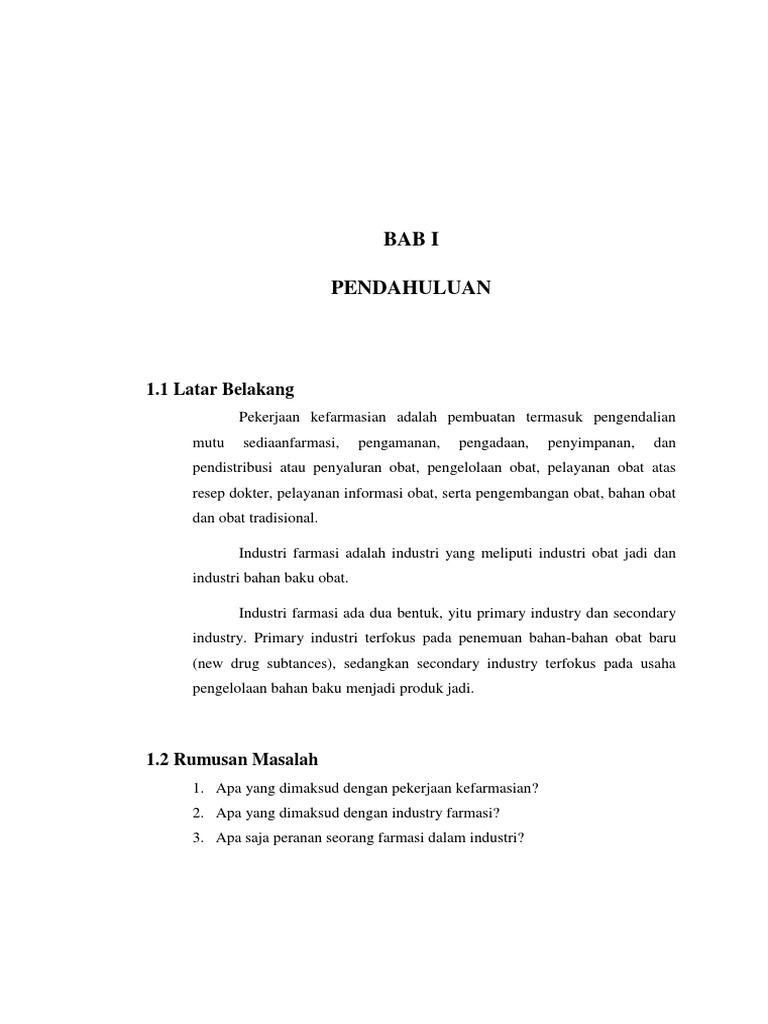 BAB I

PENDAHULUAN

1.1 Latar Belakang

Pekerjaan kefarmasian adalah pembuatan termasuk pengendalian mutu sediaanfarmasi, pengamanan, pengadaan, penyimpanan, dan pendistribusi atau penyaluran obat, pengelolaan obat, pelayanan obat atas resep dokter, pelayanan informasi obat, serta pengembangan obat, bahan obat dan obat tradisional.

Industri farmasi adalah industri yang meliputi industri obat jadi dan industri bahan baku obat.

Industri farmasi ada dua bentuk, yitu primary industry dan secondary industry. Primary industri terfokus pada penemuan bahan-bahan obat baru (new drug subtances), sedangkan secondary industry terfokus pada usaha pengelolaan bahan baku menjadi produk jadi.

1.2 Rumusan Masalah

1. Apa yang dimaksud dengan pekerjaan kefarmasian?
2. Apa yang dimaksud dengan industry farmasi?
3. Apa saja peranan seorang farmasi dalam industri?